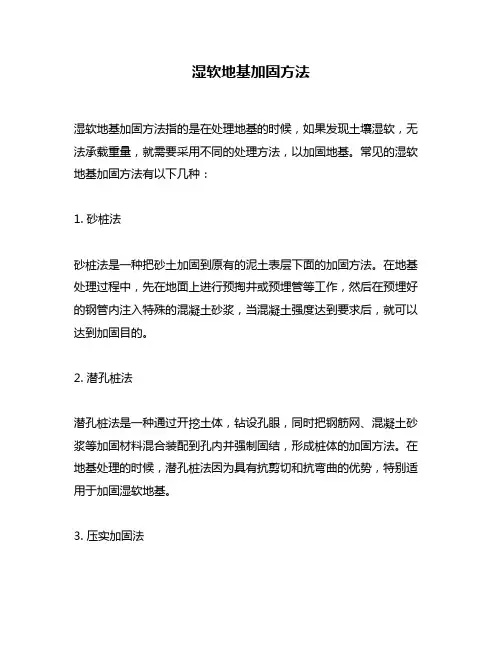 湿软地基加固方法

湿软地基加固方法指的是在处理地基的时候，如果发现土壤湿软，无法承载重量，就需要采用不同的处理方法，以加固地基。常见的湿软地基加固方法有以下几种：

1. 砂桩法

砂桩法是一种把砂土加固到原有的泥土表层下面的加固方法。在地基处理过程中，先在地面上进行预掏井或预埋管等工作，然后在预埋好的钢管内注入特殊的混凝土砂浆，当混凝土强度达到要求后，就可以达到加固目的。

2. 潜孔桩法

潜孔桩法是一种通过开挖土体，钻设孔眼，同时把钢筋网、混凝土砂浆等加固材料混合装配到孔内并强制固结，形成桩体的加固方法。在地基处理的时候，潜孔桩法因为具有抗剪切和抗弯曲的优势，特别适用于加固湿软地基。

3. 压实加固法